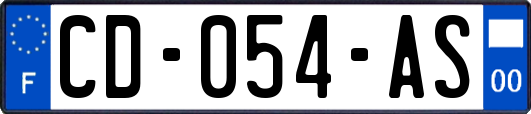 F
CD-054-AS
00